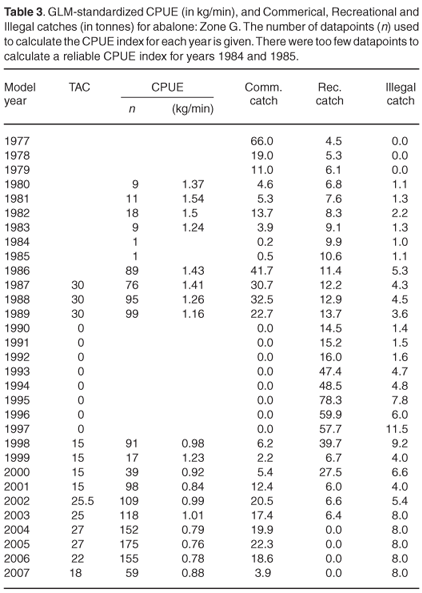 **Table 3**. GLM-standardized CPUE (in kg/min), and Commerical, Recreational and Illegal catches (in tonnes) for abalone: Zone G. The number of datapoints (*n*) used to calculate the CPUE index for each year is given. There were too few datapoints to calculate a reliable CPUE index for years 1984 and 1985.

| Model year | TAC | CPUE *n* | CPUE (kg/min) | Comm. catch | Rec. catch | Illegal catch |
|---|---|---|---|---|---|---|
| 1977 | | | | 66.0 | 4.5 | 0.0 |
| 1978 | | | | 19.0 | 5.3 | 0.0 |
| 1979 | | | | 11.0 | 6.1 | 0.0 |
| 1980 | | 9 | 1.37 | 4.6 | 6.8 | 1.1 |
| 1981 | | 11 | 1.54 | 5.3 | 7.6 | 1.3 |
| 1982 | | 18 | 1.5 | 13.7 | 8.3 | 2.2 |
| 1983 | | 9 | 1.24 | 3.9 | 9.1 | 1.3 |
| 1984 | | 1 | | 0.2 | 9.9 | 1.0 |
| 1985 | | 1 | | 0.5 | 10.6 | 1.1 |
| 1986 | | 89 | 1.43 | 41.7 | 11.4 | 5.3 |
| 1987 | 30 | 76 | 1.41 | 30.7 | 12.2 | 4.3 |
| 1988 | 30 | 95 | 1.26 | 32.5 | 12.9 | 4.5 |
| 1989 | 30 | 99 | 1.16 | 22.7 | 13.7 | 3.6 |
| 1990 | 0 | | | 0.0 | 14.5 | 1.4 |
| 1991 | 0 | | | 0.0 | 15.2 | 1.5 |
| 1992 | 0 | | | 0.0 | 16.0 | 1.6 |
| 1993 | 0 | | | 0.0 | 47.4 | 4.7 |
| 1994 | 0 | | | 0.0 | 48.5 | 4.8 |
| 1995 | 0 | | | 0.0 | 78.3 | 7.8 |
| 1996 | 0 | | | 0.0 | 59.9 | 6.0 |
| 1997 | 0 | | | 0.0 | 57.7 | 11.5 |
| 1998 | 15 | 91 | 0.98 | 6.2 | 39.7 | 9.2 |
| 1999 | 15 | 17 | 1.23 | 2.2 | 6.7 | 4.0 |
| 2000 | 15 | 39 | 0.92 | 5.4 | 27.5 | 6.6 |
| 2001 | 15 | 98 | 0.84 | 12.4 | 6.0 | 4.0 |
| 2002 | 25.5 | 109 | 0.99 | 20.5 | 6.6 | 5.4 |
| 2003 | 25 | 118 | 1.01 | 17.4 | 6.4 | 8.0 |
| 2004 | 27 | 152 | 0.79 | 19.9 | 0.0 | 8.0 |
| 2005 | 27 | 175 | 0.76 | 22.3 | 0.0 | 8.0 |
| 2006 | 22 | 155 | 0.78 | 18.6 | 0.0 | 8.0 |
| 2007 | 18 | 59 | 0.88 | 3.9 | 0.0 | 8.0 |